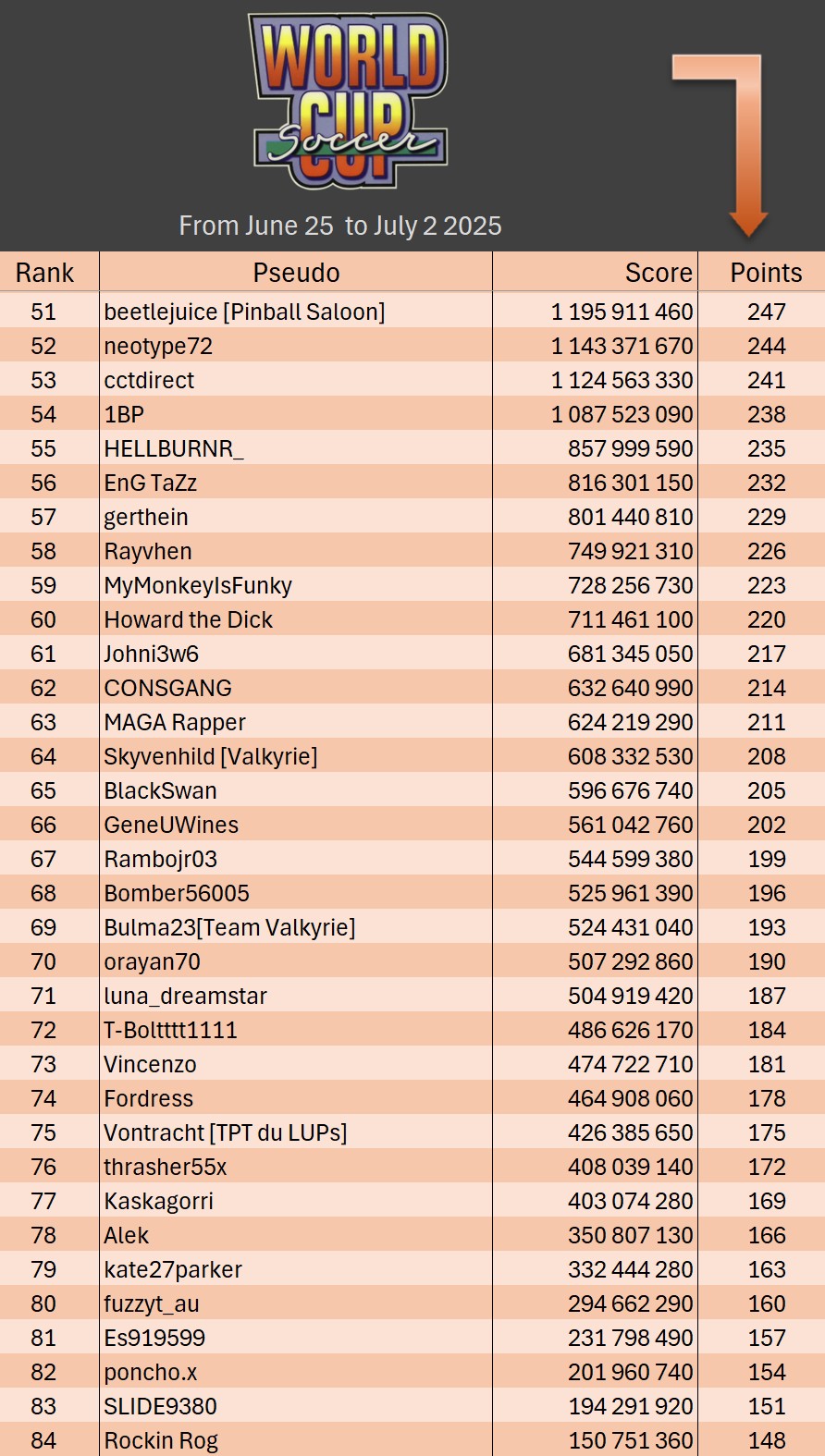 WORLD CUP Soccer

From June 25 to July 2 2025

| Rank | Pseudo | Score | Points |
|---|---|---|---|
| 51 | beetlejuice [Pinball Saloon] | 1 195 911 460 | 247 |
| 52 | neotype72 | 1 143 371 670 | 244 |
| 53 | cctdirect | 1 124 563 330 | 241 |
| 54 | 1BP | 1 087 523 090 | 238 |
| 55 | HELLBURNR_ | 857 999 590 | 235 |
| 56 | EnG TaZz | 816 301 150 | 232 |
| 57 | gerthein | 801 440 810 | 229 |
| 58 | Rayvhen | 749 921 310 | 226 |
| 59 | MyMonkeyIsFunky | 728 256 730 | 223 |
| 60 | Howard the Dick | 711 461 100 | 220 |
| 61 | Johni3w6 | 681 345 050 | 217 |
| 62 | CONSGANG | 632 640 990 | 214 |
| 63 | MAGA Rapper | 624 219 290 | 211 |
| 64 | Skyvenhild [Valkyrie] | 608 332 530 | 208 |
| 65 | BlackSwan | 596 676 740 | 205 |
| 66 | GeneUWines | 561 042 760 | 202 |
| 67 | Rambojr03 | 544 599 380 | 199 |
| 68 | Bomber56005 | 525 961 390 | 196 |
| 69 | Bulma23[Team Valkyrie] | 524 431 040 | 193 |
| 70 | orayan70 | 507 292 860 | 190 |
| 71 | luna_dreamstar | 504 919 420 | 187 |
| 72 | T-Boltttt1111 | 486 626 170 | 184 |
| 73 | Vincenzo | 474 722 710 | 181 |
| 74 | Fordress | 464 908 060 | 178 |
| 75 | Vontracht [TPT du LUPs] | 426 385 650 | 175 |
| 76 | thrasher55x | 408 039 140 | 172 |
| 77 | Kaskagorri | 403 074 280 | 169 |
| 78 | Alek | 350 807 130 | 166 |
| 79 | kate27parker | 332 444 280 | 163 |
| 80 | fuzzyt_au | 294 662 290 | 160 |
| 81 | Es919599 | 231 798 490 | 157 |
| 82 | poncho.x | 201 960 740 | 154 |
| 83 | SLIDE9380 | 194 291 920 | 151 |
| 84 | Rockin Rog | 150 751 360 | 148 |